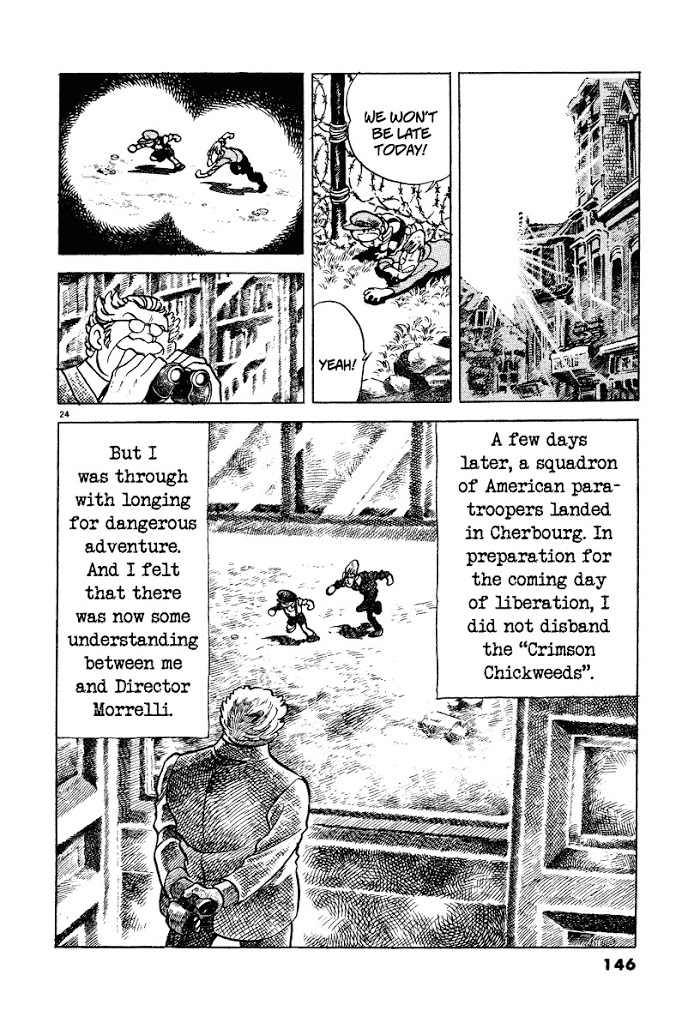 WE WON'T BE LATE TODAY!

YEAH!

24

But I was through with longing for dangerous adventure. And I felt that there was now some understanding between me and Director Morrelli.

A few days later, a squadron of American paratroopers landed in Cherbourg. In preparation for the coming day of liberation, I did not disband the "Crimson Chickweeds".

146